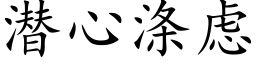 潜心涤虑